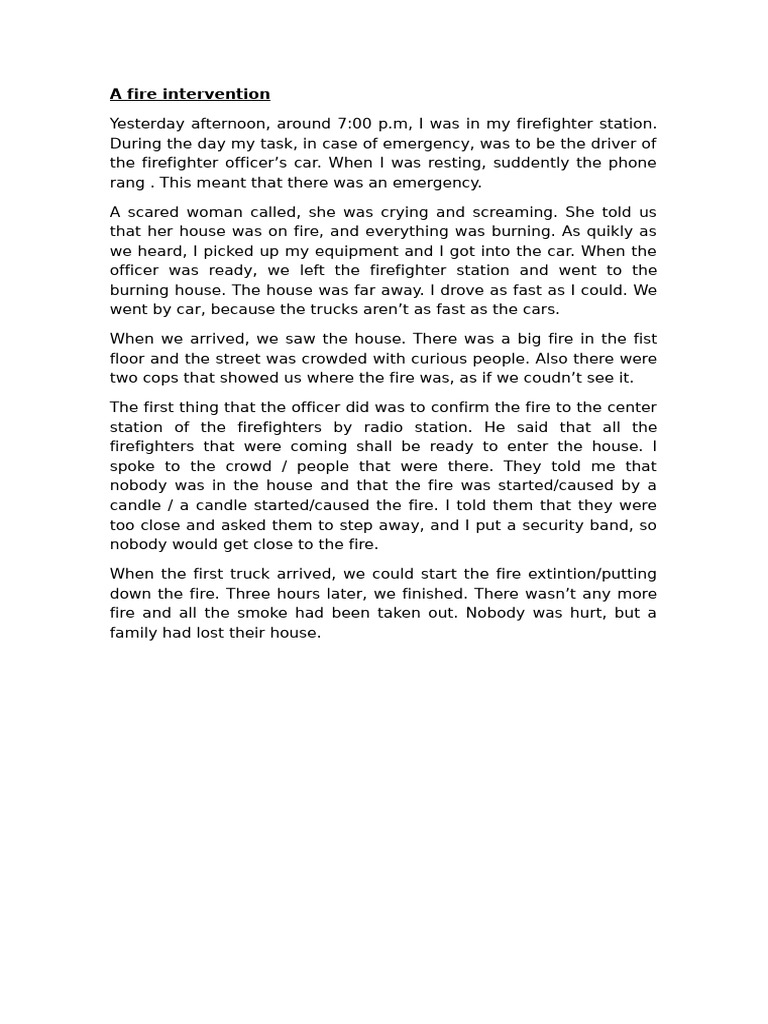 A fire intervention

Yesterday afternoon, around 7:00 p.m, I was in my firefighter station. During the day my task, in case of emergency, was to be the driver of the firefighter officer's car. When I was resting, suddently the phone rang . This meant that there was an emergency.

A scared woman called, she was crying and screaming. She told us that her house was on fire, and everything was burning. As quikly as we heard, I picked up my equipment and I got into the car. When the officer was ready, we left the firefighter station and went to the burning house. The house was far away. I drove as fast as I could. We went by car, because the trucks aren't as fast as the cars.

When we arrived, we saw the house. There was a big fire in the fist floor and the street was crowded with curious people. Also there were two cops that showed us where the fire was, as if we coudn't see it.

The first thing that the officer did was to confirm the fire to the center station of the firefighters by radio station. He said that all the firefighters that were coming shall be ready to enter the house. I spoke to the crowd / people that were there. They told me that nobody was in the house and that the fire was started/caused by a candle / a candle started/caused the fire. I told them that they were too close and asked them to step away, and I put a security band, so nobody would get close to the fire.

When the first truck arrived, we could start the fire extintion/putting down the fire. Three hours later, we finished. There wasn't any more fire and all the smoke had been taken out. Nobody was hurt, but a family had lost their house.